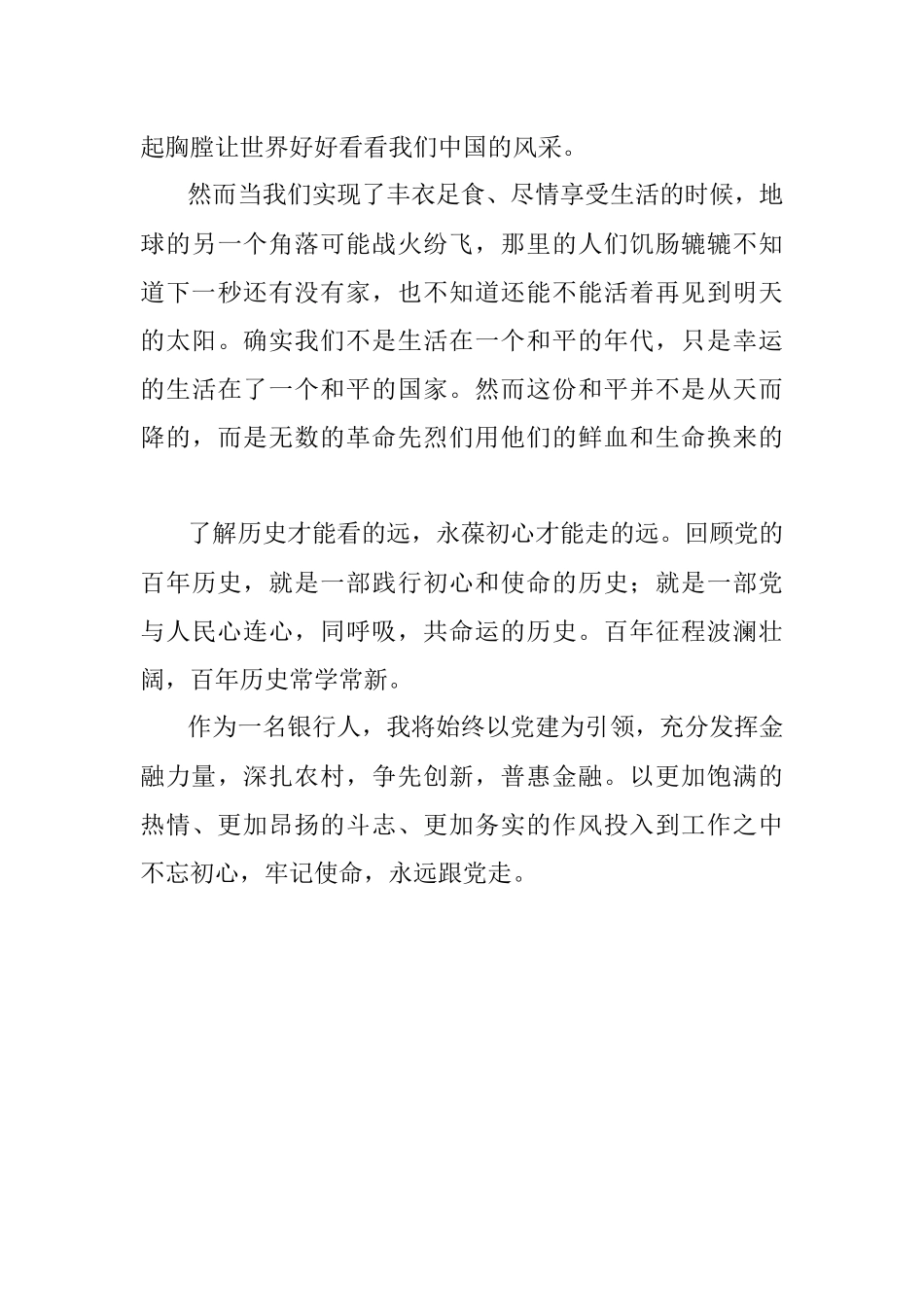 起胸膛让世界好好看看我们中国的风采。

然而当我们实现了丰衣足食、尽情享受生活的时候，地球的另一个角落可能战火纷飞，那里的人们饥肠辘辘不知道下一秒还有没有家，也不知道还能不能活着再见到明天的太阳。确实我们不是生活在一个和平的年代，只是幸运的生活在了一个和平的国家。然而这份和平并不是从天而降的，而是无数的革命先烈们用他们的鲜血和生命换来的

了解历史才能看的远，永葆初心才能走的远。回顾党的百年历史，就是一部践行初心和使命的历史；就是一部党与人民心连心，同呼吸，共命运的历史。百年征程波澜壮阔，百年历史常学常新。

作为一名银行人，我将始终以党建为引领，充分发挥金融力量，深扎农村，争先创新，普惠金融。以更加饱满的热情、更加昂扬的斗志、更加务实的作风投入到工作之中不忘初心，牢记使命，永远跟党走。